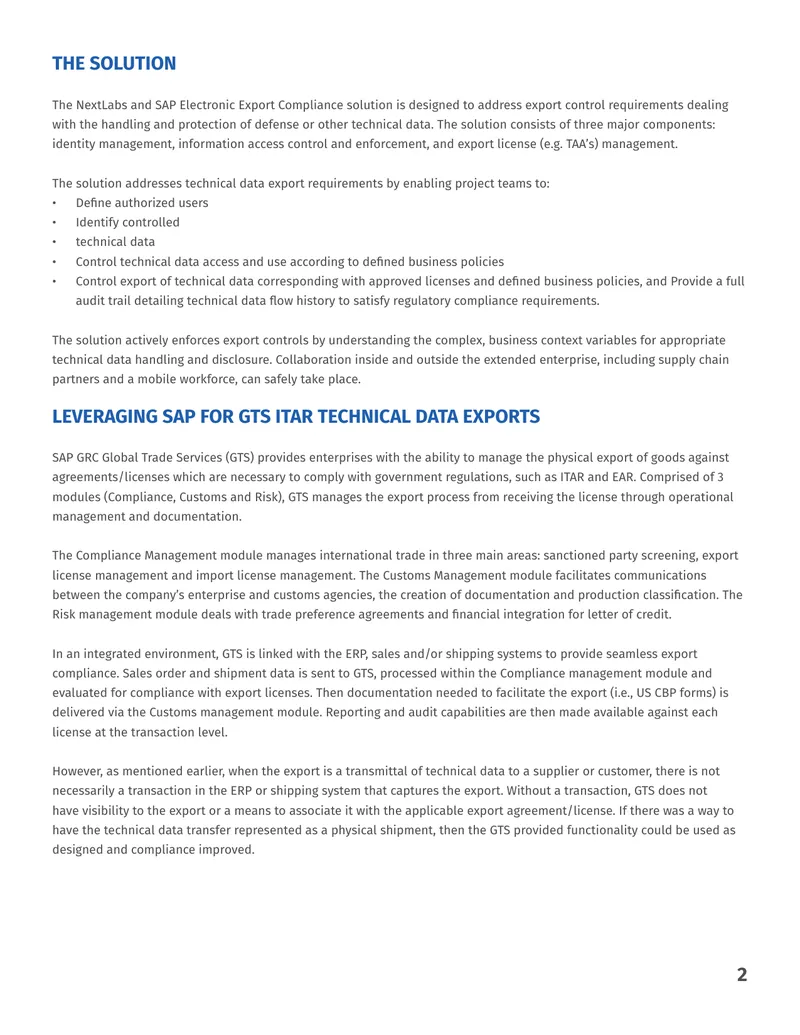 THE SOLUTION

The NextLabs and SAP Electronic Export Compliance solution is designed to address export control requirements dealing with the handling and protection of defense or other technical data. The solution consists of three major components: identity management, information access control and enforcement, and export license (e.g. TAA's) management.

The solution addresses technical data export requirements by enabling project teams to:
• Define authorized users
• Identify controlled
• technical data
• Control technical data access and use according to defined business policies
• Control export of technical data corresponding with approved licenses and defined business policies, and Provide a full audit trail detailing technical data flow history to satisfy regulatory compliance requirements.

The solution actively enforces export controls by understanding the complex, business context variables for appropriate technical data handling and disclosure. Collaboration inside and outside the extended enterprise, including supply chain partners and a mobile workforce, can safely take place.

LEVERAGING SAP FOR GTS ITAR TECHNICAL DATA EXPORTS

SAP GRC Global Trade Services (GTS) provides enterprises with the ability to manage the physical export of goods against agreements/licenses which are necessary to comply with government regulations, such as ITAR and EAR. Comprised of 3 modules (Compliance, Customs and Risk), GTS manages the export process from receiving the license through operational management and documentation.

The Compliance Management module manages international trade in three main areas: sanctioned party screening, export license management and import license management. The Customs Management module facilitates communications between the company's enterprise and customs agencies, the creation of documentation and production classification. The Risk management module deals with trade preference agreements and financial integration for letter of credit.

In an integrated environment, GTS is linked with the ERP, sales and/or shipping systems to provide seamless export compliance. Sales order and shipment data is sent to GTS, processed within the Compliance management module and evaluated for compliance with export licenses. Then documentation needed to facilitate the export (i.e., US CBP forms) is delivered via the Customs management module. Reporting and audit capabilities are then made available against each license at the transaction level.

However, as mentioned earlier, when the export is a transmittal of technical data to a supplier or customer, there is not necessarily a transaction in the ERP or shipping system that captures the export. Without a transaction, GTS does not have visibility to the export or a means to associate it with the applicable export agreement/license. If there was a way to have the technical data transfer represented as a physical shipment, then the GTS provided functionality could be used as designed and compliance improved.

2